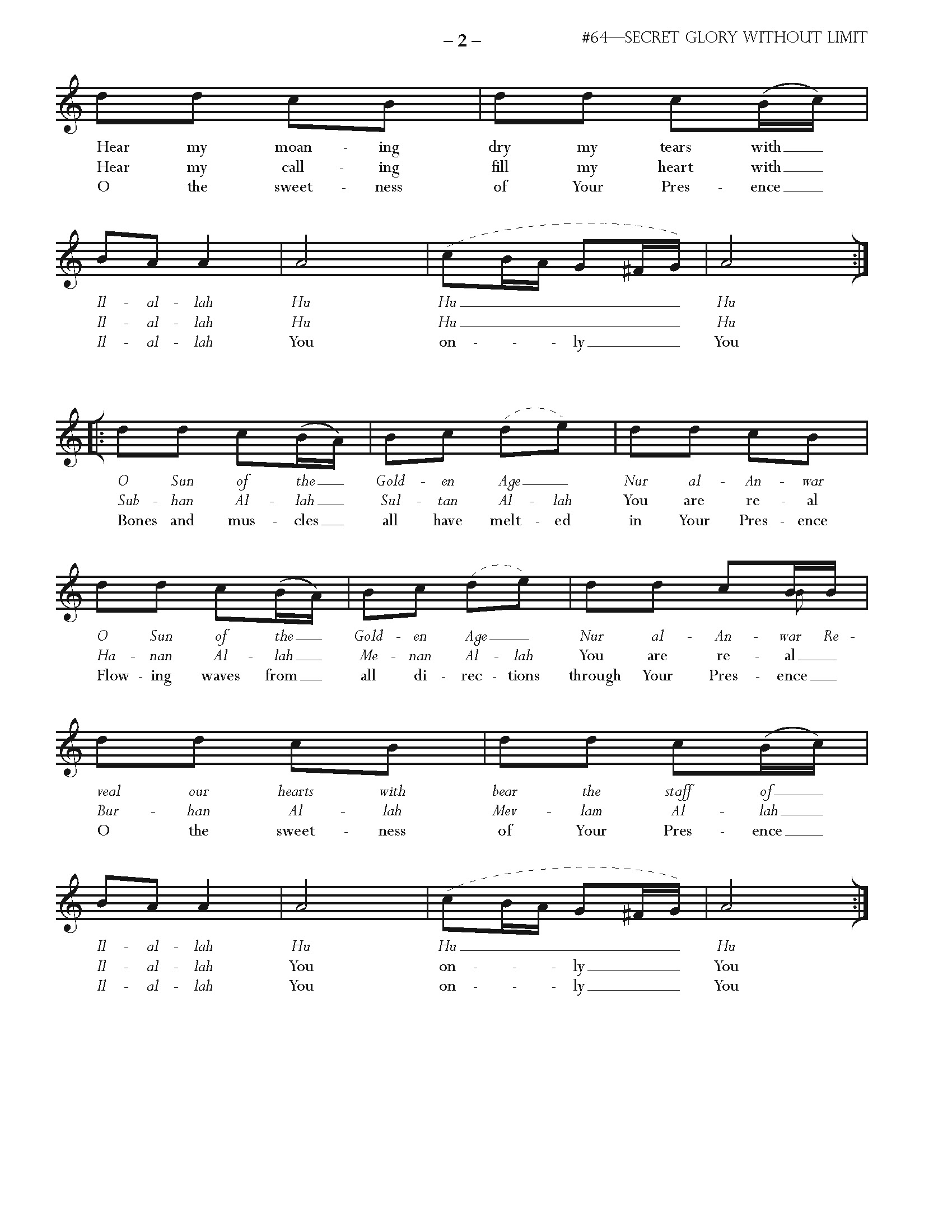 – 2 –

#64—SECRET GLORY WITHOUT LIMIT

Hear my moan - ing dry my tears with ____
Hear my call - ing fill my heart with ____
O the sweet - ness of Your Pres - ence ____

Il - al - lah Hu Hu ____ Hu
Il - al - lah Hu Hu ____ Hu
Il - al - lah You on - - - ly ____ You

O Sun of the ____ Gold - en Age ____ Nur al - An - war
Sub - han Al - lah ____ Sul - tan Al - lah You are re - al
Bones and mus - cles ____ all have melt - ed in Your Pres - ence

O Sun of the ____ Gold - en Age ____ Nur al - An - war Re -
Ha - nan Al - lah ____ Me - nan Al - lah You are re - al ____
Flow - ing waves from ____ all di - rec - tions through Your Pres - ence ____

veal our hearts with bear the staff of ____
Bur - han Al - lah Mev - lam Al - lah ____
O the sweet - ness of Your Pres - ence ____

Il - al - lah Hu Hu ____ Hu
Il - al - lah You on - - - ly ____ You
Il - al - lah You on - - - ly ____ You